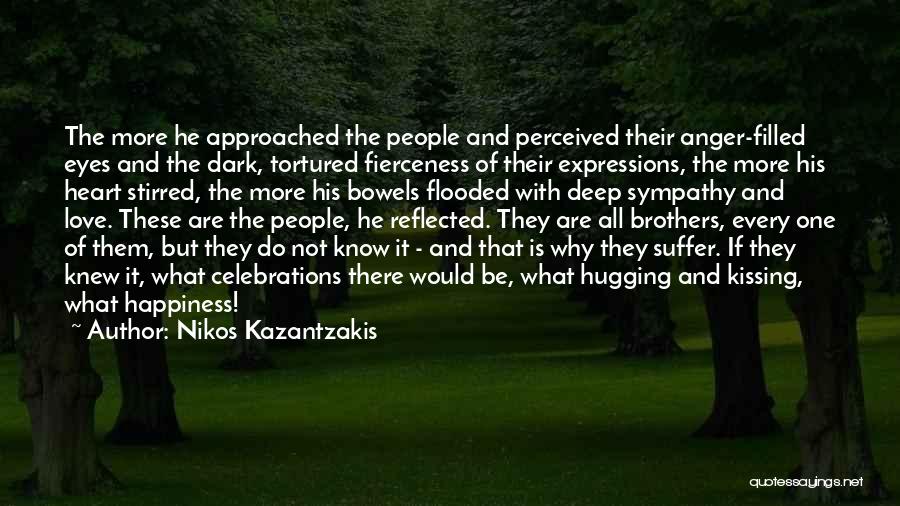 The more he approached the people and perceived their anger-filled eyes and the dark, tortured fierceness of their expressions, the more his heart stirred, the more his bowels flooded with deep sympathy and love. These are the people, he reflected. They are all brothers, every one of them, but they do not know it - and that is why they suffer. If they knew it, what celebrations there would be, what hugging and kissing, what happiness!

~ Author: Nikos Kazantzakis

quotessayings.net